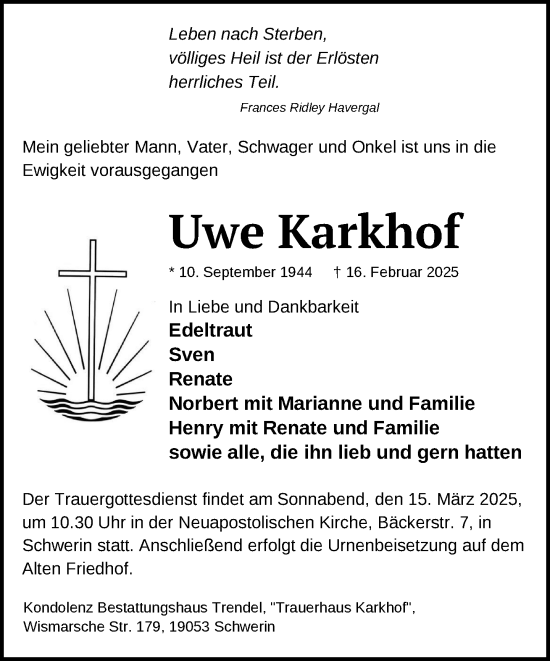 Leben nach Sterben,
völliges Heil ist der Erlösten
herrliches Teil.

Frances Ridley Havergal

Mein geliebter Mann, Vater, Schwager und Onkel ist uns in die Ewigkeit vorausgegangen

Uwe Karkhof

* 10. September 1944 † 16. Februar 2025

In Liebe und Dankbarkeit
Edeltraut
Sven
Renate
Norbert mit Marianne und Familie
Henry mit Renate und Familie
sowie alle, die ihn lieb und gern hatten

Der Trauergottesdienst findet am Sonnabend, den 15. März 2025, um 10.30 Uhr in der Neuapostolischen Kirche, Bäckerstr. 7, in Schwerin statt. Anschließend erfolgt die Urnenbeisetzung auf dem Alten Friedhof.

Kondolenz Bestattungshaus Trendel, "Trauerhaus Karkhof",
Wismarsche Str. 179, 19053 Schwerin